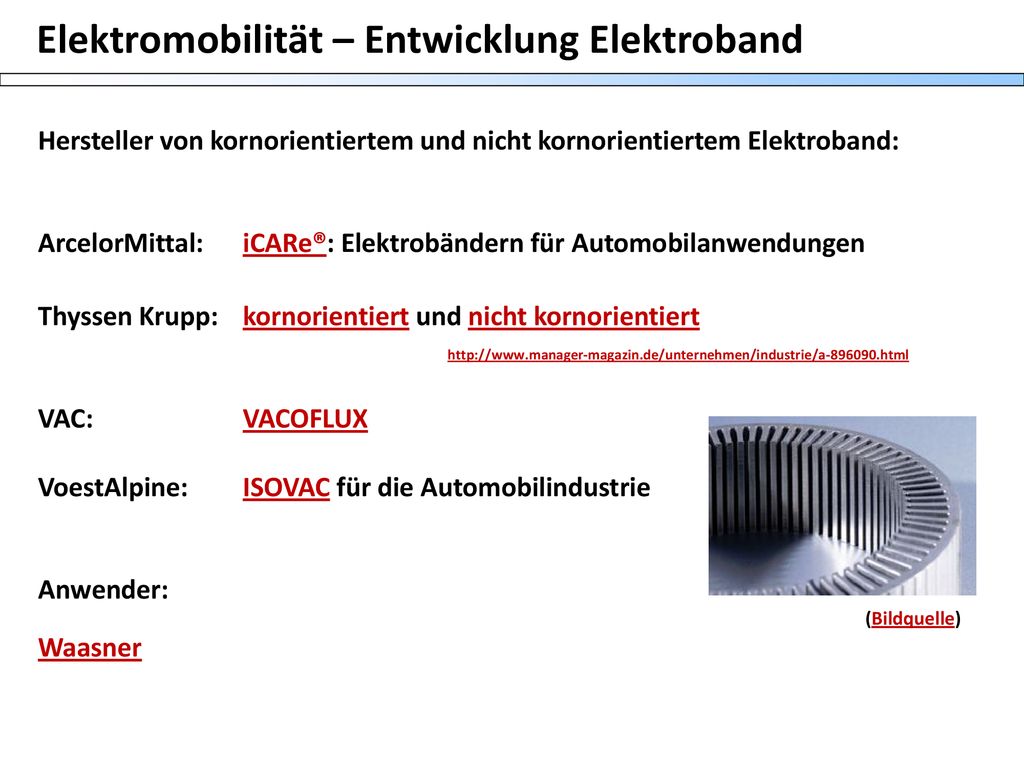 Elektromobilität – Entwicklung Elektroband

Hersteller von kornorientiertem und nicht kornorientiertem Elektroband:

ArcelorMittal: iCARe®: Elektrobändern für Automobilanwendungen

Thyssen Krupp: kornorientiert und nicht kornorientiert

http://www.manager-magazin.de/unternehmen/industrie/a-896090.html

VAC: VACOFLUX

VoestAlpine: ISOVAC für die Automobilindustrie

Anwender:

Waasner

(Bildquelle)